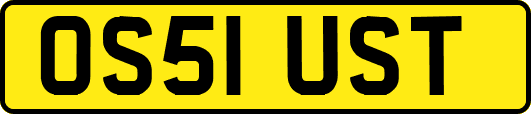 OS51 UST